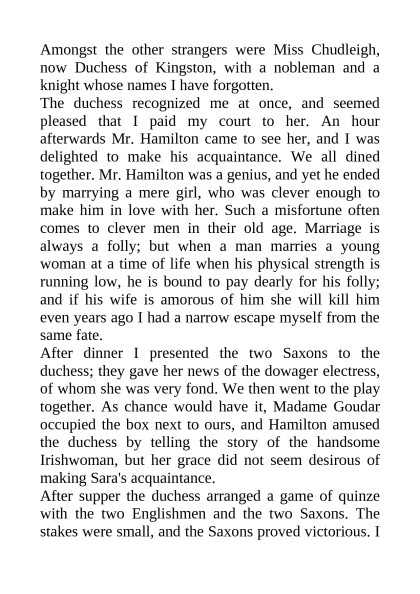 Amongst the other strangers were Miss Chudleigh, now Duchess of Kingston, with a nobleman and a knight whose names I have forgotten.
The duchess recognized me at once, and seemed pleased that I paid my court to her. An hour afterwards Mr. Hamilton came to see her, and I was delighted to make his acquaintance. We all dined together. Mr. Hamilton was a genius, and yet he ended by marrying a mere girl, who was clever enough to make him in love with her. Such a misfortune often comes to clever men in their old age. Marriage is always a folly; but when a man marries a young woman at a time of life when his physical strength is running low, he is bound to pay dearly for his folly; and if his wife is amorous of him she will kill him even years ago I had a narrow escape myself from the same fate.
After dinner I presented the two Saxons to the duchess; they gave her news of the dowager electress, of whom she was very fond. We then went to the play together. As chance would have it, Madame Goudar occupied the box next to ours, and Hamilton amused the duchess by telling the story of the handsome Irishwoman, but her grace did not seem desirous of making Sara's acquaintance.
After supper the duchess arranged a game of quinze with the two Englishmen and the two Saxons. The stakes were small, and the Saxons proved victorious. I